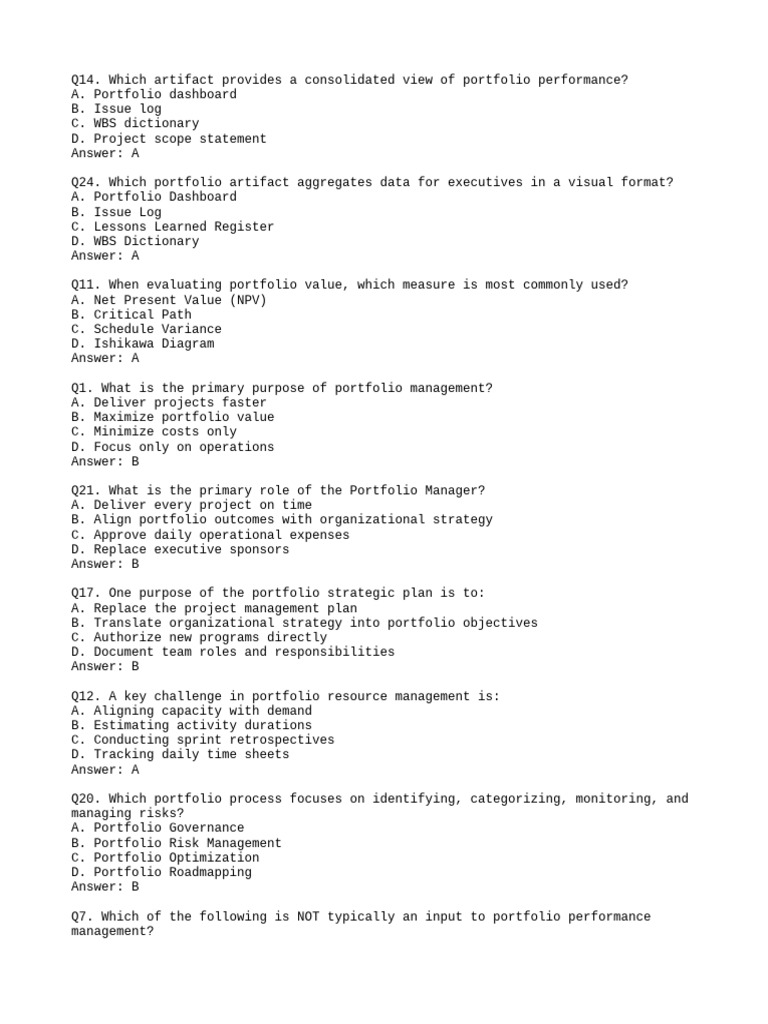 Q14. Which artifact provides a consolidated view of portfolio performance?
A. Portfolio dashboard
B. Issue log
C. WBS dictionary
D. Project scope statement
Answer: A

Q24. Which portfolio artifact aggregates data for executives in a visual format?
A. Portfolio Dashboard
B. Issue Log
C. Lessons Learned Register
D. WBS Dictionary
Answer: A

Q11. When evaluating portfolio value, which measure is most commonly used?
A. Net Present Value (NPV)
B. Critical Path
C. Schedule Variance
D. Ishikawa Diagram
Answer: A

Q1. What is the primary purpose of portfolio management?
A. Deliver projects faster
B. Maximize portfolio value
C. Minimize costs only
D. Focus only on operations
Answer: B

Q21. What is the primary role of the Portfolio Manager?
A. Deliver every project on time
B. Align portfolio outcomes with organizational strategy
C. Approve daily operational expenses
D. Replace executive sponsors
Answer: B

Q17. One purpose of the portfolio strategic plan is to:
A. Replace the project management plan
B. Translate organizational strategy into portfolio objectives
C. Authorize new programs directly
D. Document team roles and responsibilities
Answer: B

Q12. A key challenge in portfolio resource management is:
A. Aligning capacity with demand
B. Estimating activity durations
C. Conducting sprint retrospectives
D. Tracking daily time sheets
Answer: A

Q20. Which portfolio process focuses on identifying, categorizing, monitoring, and managing risks?
A. Portfolio Governance
B. Portfolio Risk Management
C. Portfolio Optimization
D. Portfolio Roadmapping
Answer: B

Q7. Which of the following is NOT typically an input to portfolio performance management?